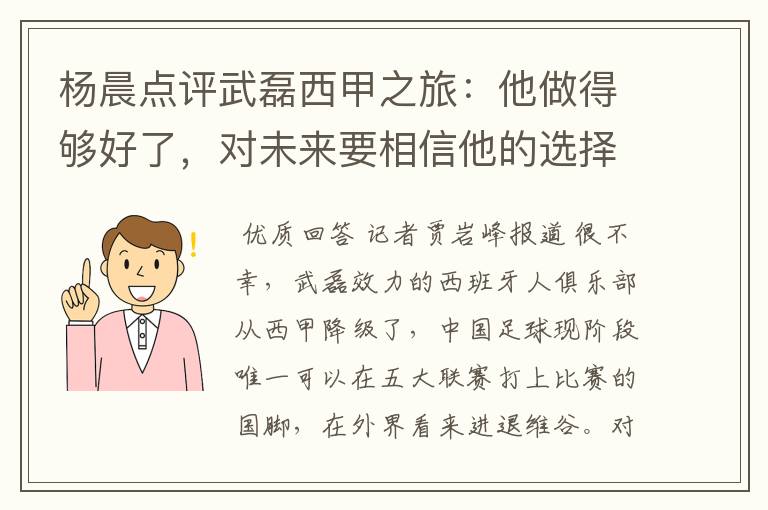 杨晨点评武磊西甲之旅：他做得够好了，对未来要相信他的选择

优质回答 记者贾岩峰报道 很不幸，武磊效力的西班牙人俱乐部从西甲降级了，中国足球现阶段唯一可以在五大联赛打上比赛的国脚，在外界看来进退维谷。对